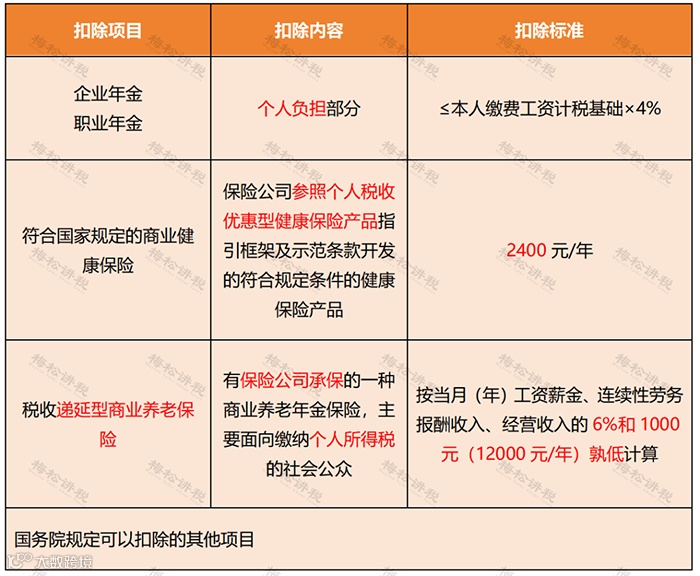 | 扣除项目 | 扣除内容 | 扣除标准 |
|---|---|---|
| 企业年金 职业年金 | 个人负担部分 | ≤本人缴费工资计税基础×4% |
| 符合国家规定的商业健康保险 | 保险公司参照个人税收优惠型健康保险产品指引框架及示范条款开发的符合规定条件的健康保险产品 | 2400 元/年 |
| 税收递延型商业养老保险 | 有保险公司承保的一种商业养老年金保险，主要面向缴纳个人所得税的社会公众 | 按当月（年）工资薪金、连续性劳务报酬收入、经营收入的 6%和 1000 元（12000 元/年）孰低计算 |
| 国务院规定可以扣除的其他项目 | | |

梅松讲税

大数跨境